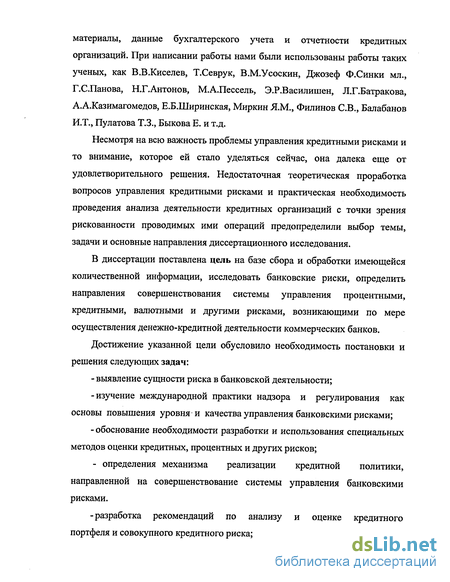 материалы, данные бухгалтерского учета и отчетности кредитных организаций. При написании работы нами были использованы работы таких ученых, как В.В.Киселев, Т.Севрук, В.М.Усоскин, Джозеф Ф.Синки мл., Г.С.Панова, Н.Г.Антонов, М.А.Пессель, Э.Р.Василишен, Л.Г.Батракова, А.А.Казимагомедов, Е.Б.Ширинская, Миркин Я.М., Филинов С.В., Балабанов И.Т., Пулатова Т.З., Быкова Е. и т.д.

Несмотря на всю важность проблемы управления кредитными рисками и то внимание, которое ей стало уделяться сейчас, она далека еще от удовлетворительного решения. Недостаточная теоретическая проработка вопросов управления кредитными рисками и практическая необходимость проведения анализа деятельности кредитных организаций с точки зрения рискованности проводимых ими операций предопределили выбор темы, задачи и основные направления диссертационного исследования.

В диссертации поставлена цель на базе сбора и обработки имеющейся количественной информации, исследовать банковские риски, определить направления совершенствования системы управления процентными, кредитными, валютными и другими рисками, возникающими по мере осуществления денежно-кредитной деятельности коммерческих банков.

Достижение указанной цели обусловило необходимость постановки и решения следующих задач:

- выявление сущности риска в банковской деятельности;

- изучение международной практики надзора и регулирования как основы повышения уровня и качества управления банковскими рисками;

- обоснование необходимости разработки и использования специальных методов оценки кредитных, процентных и других рисков;

- определения механизма реализации кредитной политики, направленной на совершенствование системы управления банковскими рисками.

- разработка рекомендаций по анализу и оценке кредитного портфеля и совокупного кредитного риска;

dsLib.net
библиотека диссертаций